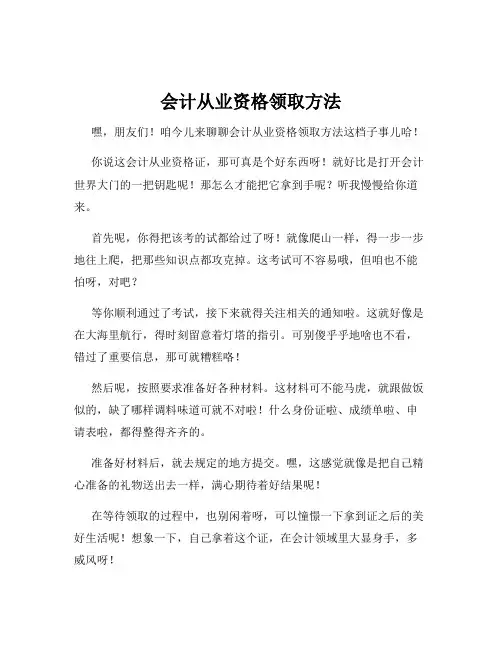 会计从业资格领取方法

嘿，朋友们！咱今儿来聊聊会计从业资格领取方法这档子事儿哈！

你说这会计从业资格证，那可真是个好东西呀！就好比是打开会计世界大门的一把钥匙呢！那怎么才能把它拿到手呢？听我慢慢给你道来。

首先呢，你得把该考的试都给过了呀！就像爬山一样，得一步一步地往上爬，把那些知识点都攻克掉。这考试可不容易哦，但咱也不能怕呀，对吧？

等你顺利通过了考试，接下来就得关注相关的通知啦。这就好像是在大海里航行，得时刻留意着灯塔的指引。可别傻乎乎地啥也不看，错过了重要信息，那可就糟糕咯！

然后呢，按照要求准备好各种材料。这材料可不能马虎，就跟做饭似的，缺了哪样调料味道可就不对啦！什么身份证啦、成绩单啦、申请表啦，都得整得齐齐的。

准备好材料后，就去规定的地方提交。嘿，这感觉就像是把自己精心准备的礼物送出去一样，满心期待着好结果呢！

在等待领取的过程中，也别闲着呀，可以憧憬一下拿到证之后的美好生活呢！想象一下，自己拿着这个证，在会计领域里大显身手，多威风呀！